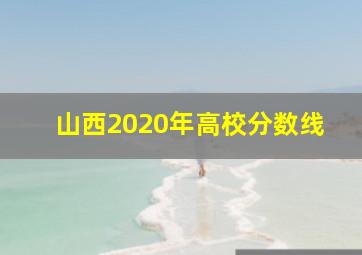 山西2020年高校分数线